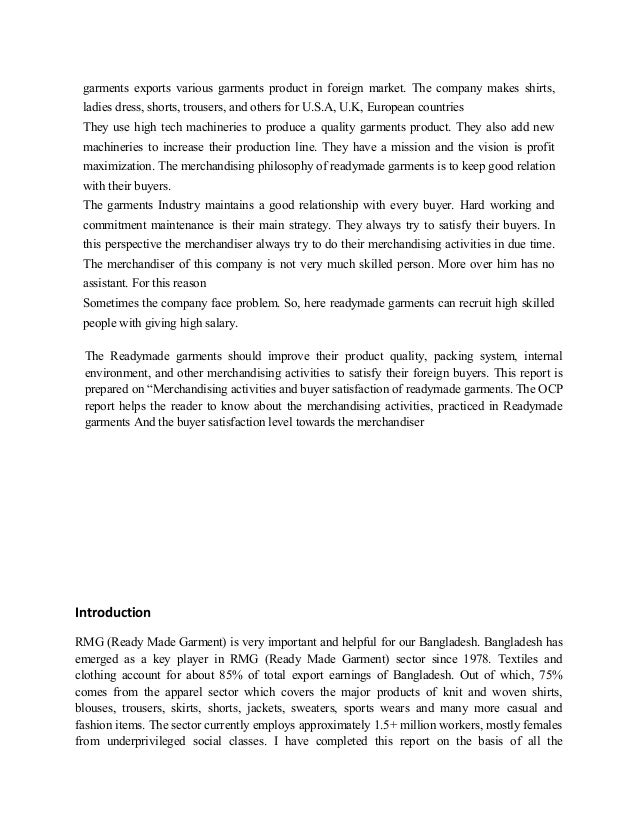 garments exports various garments product in foreign market. The company makes shirts, ladies dress, shorts, trousers, and others for U.S.A, U.K, European countries
They use high tech machineries to produce a quality garments product. They also add new machineries to increase their production line. They have a mission and the vision is profit maximization. The merchandising philosophy of readymade garments is to keep good relation with their buyers.
The garments Industry maintains a good relationship with every buyer. Hard working and commitment maintenance is their main strategy. They always try to satisfy their buyers. In this perspective the merchandiser always try to do their merchandising activities in due time. The merchandiser of this company is not very much skilled person. More over him has no assistant. For this reason
Sometimes the company face problem. So, here readymade garments can recruit high skilled people with giving high salary.

The Readymade garments should improve their product quality, packing system, internal environment, and other merchandising activities to satisfy their foreign buyers. This report is prepared on "Merchandising activities and buyer satisfaction of readymade garments. The OCP report helps the reader to know about the merchandising activities, practiced in Readymade garments And the buyer satisfaction level towards the merchandiser

Introduction

RMG (Ready Made Garment) is very important and helpful for our Bangladesh. Bangladesh has emerged as a key player in RMG (Ready Made Garment) sector since 1978. Textiles and clothing account for about 85% of total export earnings of Bangladesh. Out of which, 75% comes from the apparel sector which covers the major products of knit and woven shirts, blouses, trousers, skirts, shorts, jackets, sweaters, sports wears and many more casual and fashion items. The sector currently employs approximately 1.5+ million workers, mostly females from underprivileged social classes. I have completed this report on the basis of all the